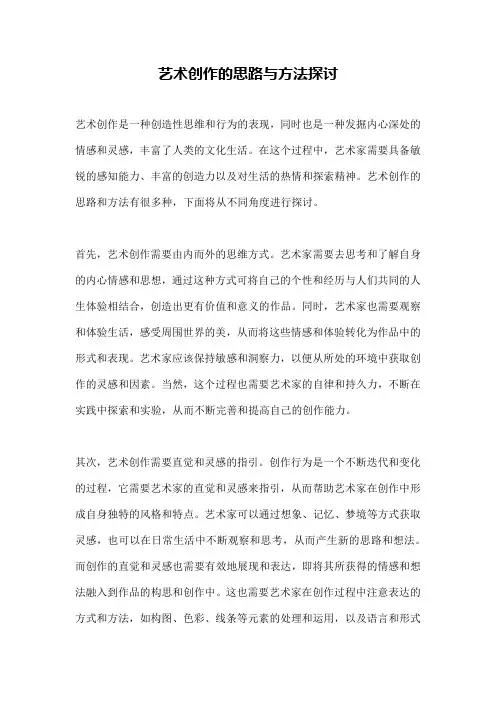 艺术创作的思路与方法探讨

艺术创作是一种创造性思维和行为的表现，同时也是一种发掘内心深处的情感和灵感，丰富了人类的文化生活。在这个过程中，艺术家需要具备敏锐的感知能力、丰富的创造力以及对生活的热情和探索精神。艺术创作的思路和方法有很多种，下面将从不同角度进行探讨。

首先，艺术创作需要由内而外的思维方式。艺术家需要去思考和了解自身的内心情感和思想，通过这种方式可将自己的个性和经历与人们共同的人生体验相结合，创造出更有价值和意义的作品。同时，艺术家也需要观察和体验生活，感受周围世界的美，从而将这些情感和体验转化为作品中的形式和表现。艺术家应该保持敏感和洞察力，以便从所处的环境中获取创作的灵感和因素。当然，这个过程也需要艺术家的自律和持久力，不断在实践中探索和实验，从而不断完善和提高自己的创作能力。

其次，艺术创作需要直觉和灵感的指引。创作行为是一个不断迭代和变化的过程，它需要艺术家的直觉和灵感来指引，从而帮助艺术家在创作中形成自身独特的风格和特点。艺术家可以通过想象、记忆、梦境等方式获取灵感，也可以在日常生活中不断观察和思考，从而产生新的思路和想法。而创作的直觉和灵感也需要有效地展现和表达，即将其所获得的情感和想法融入到作品的构思和创作中。这也需要艺术家在创作过程中注意表达的方式和方法，如构图、色彩、线条等元素的处理和运用，以及语言和形式